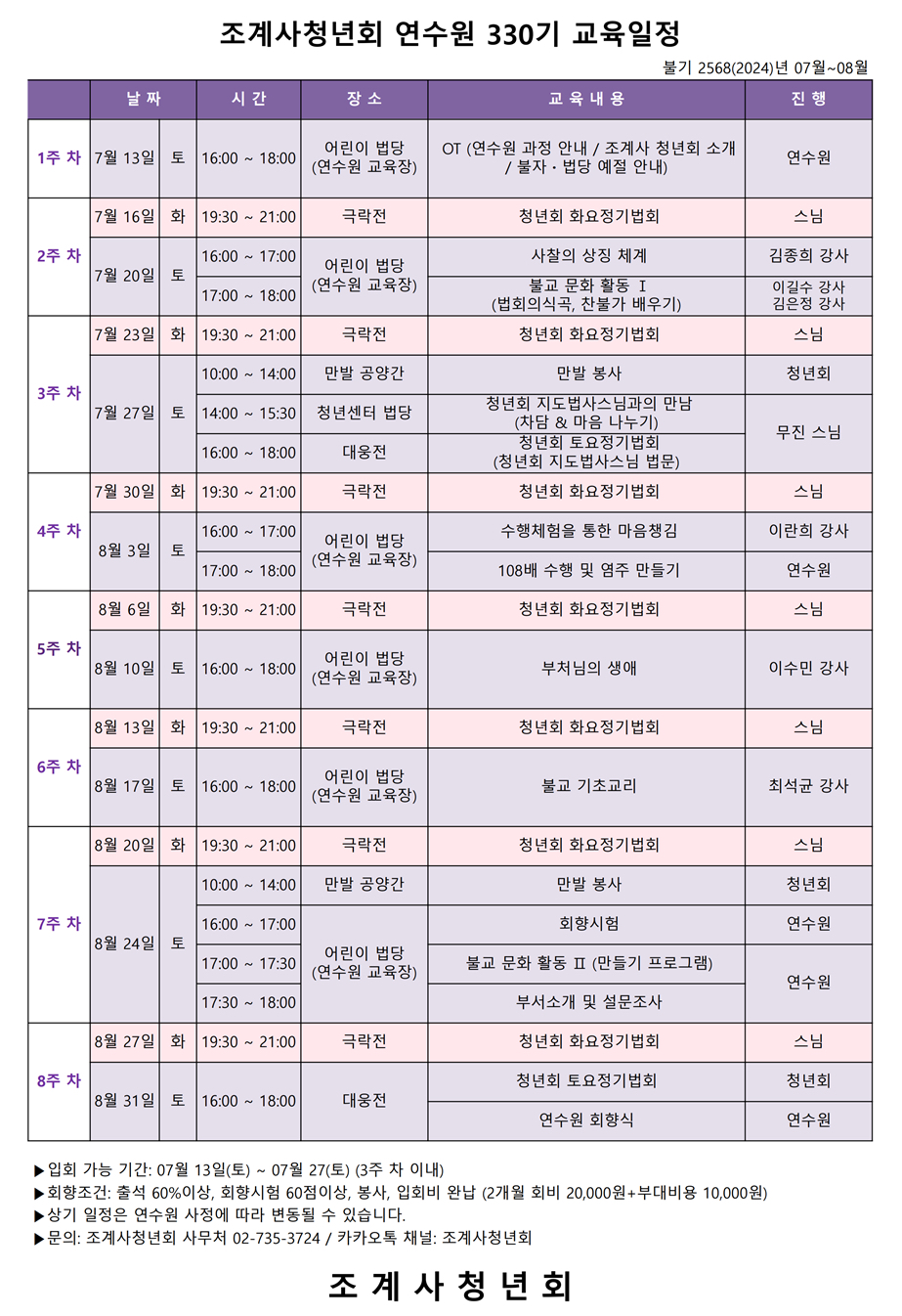 조계사청년회 연수원 330기 교육일정

불기 2568(2024)년 07월~08월

| | 날 짜 | | 시 간 | 장 소 | 교 육 내 용 | 진 행 |
|---|---|---|---|---|---|---|
| 1주 차 | 7월 13일 | 토 | 16:00 ~ 18:00 | 어린이 법당 (연수원 교육장) | OT (연수원 과정 안내 / 조계사 청년회 소개 / 불자 · 법당 예절 안내) | 연수원 |
| 2주 차 | 7월 16일 | 화 | 19:30 ~ 21:00 | 극락전 | 청년회 화요정기법회 | 스님 |
| | 7월 20일 | 토 | 16:00 ~ 17:00 | 어린이 법당 (연수원 교육장) | 사찰의 상징 체계 | 김종희 강사 |
| | | | 17:00 ~ 18:00 | | 불교 문화 활동 Ⅰ (법회의식곡, 찬불가 배우기) | 이길수 강사 김은정 강사 |
| 3주 차 | 7월 23일 | 화 | 19:30 ~ 21:00 | 극락전 | 청년회 화요정기법회 | 스님 |
| | 7월 27일 | 토 | 10:00 ~ 14:00 | 만발 공양간 | 만발 봉사 | 청년회 |
| | | | 14:00 ~ 15:30 | 청년센터 법당 | 청년회 지도법사스님과의 만남 (차담 & 마음 나누기) | 무진 스님 |
| | | | 16:00 ~ 18:00 | 대웅전 | 청년회 토요정기법회 (청년회 지도법사스님 법문) | |
| 4주 차 | 7월 30일 | 화 | 19:30 ~ 21:00 | 극락전 | 청년회 화요정기법회 | 스님 |
| | 8월 3일 | 토 | 16:00 ~ 17:00 | 어린이 법당 (연수원 교육장) | 수행체험을 통한 마음챙김 | 이란희 강사 |
| | | | 17:00 ~ 18:00 | | 108배 수행 및 염주 만들기 | 연수원 |
| 5주 차 | 8월 6일 | 화 | 19:30 ~ 21:00 | 극락전 | 청년회 화요정기법회 | 스님 |
| | 8월 10일 | 토 | 16:00 ~ 18:00 | 어린이 법당 (연수원 교육장) | 부처님의 생애 | 이수민 강사 |
| 6주 차 | 8월 13일 | 화 | 19:30 ~ 21:00 | 극락전 | 청년회 화요정기법회 | 스님 |
| | 8월 17일 | 토 | 16:00 ~ 18:00 | 어린이 법당 (연수원 교육장) | 불교 기초교리 | 최석균 강사 |
| 7주 차 | 8월 20일 | 화 | 19:30 ~ 21:00 | 극락전 | 청년회 화요정기법회 | 스님 |
| | 8월 24일 | 토 | 10:00 ~ 14:00 | 만발 공양간 | 만발 봉사 | 청년회 |
| | | | 16:00 ~ 17:00 | 어린이 법당 (연수원 교육장) | 회향시험 | 연수원 |
| | | | 17:00 ~ 17:30 | | 불교 문화 활동 Ⅱ (만들기 프로그램) | 연수원 |
| | | | 17:30 ~ 18:00 | | 부서소개 및 설문조사 | |
| 8주 차 | 8월 27일 | 화 | 19:30 ~ 21:00 | 극락전 | 청년회 화요정기법회 | 스님 |
| | 8월 31일 | 토 | 16:00 ~ 18:00 | 대웅전 | 청년회 토요정기법회 | 청년회 |
| | | | | | 연수원 회향식 | 연수원 |

▶입회 가능 기간: 07월 13일(토) ~ 07월 27(토) (3주 차 이내)
▶회향조건: 출석 60%이상, 회향시험 60점이상, 봉사, 입회비 완납 (2개월 회비 20,000원+부대비용 10,000원)
▶상기 일정은 연수원 사정에 따라 변동될 수 있습니다.
▶문의: 조계사청년회 사무처 02-735-3724 / 카카오톡 채널: 조계사청년회

조 계 사 청 년 회